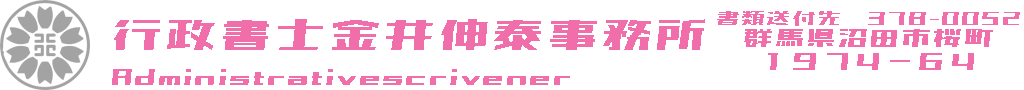 行政書士金井伸泰事務所
Administrativescrivener

書類送付先　378-0052
群馬県沼田市桜町
1974-64